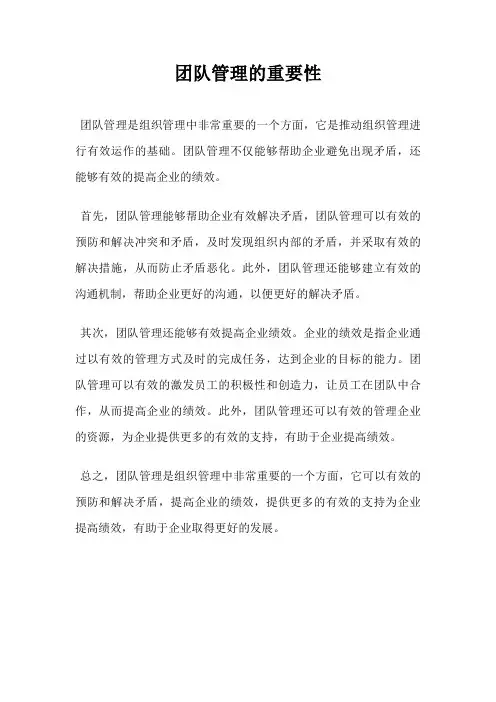 团队管理的重要性

团队管理是组织管理中非常重要的一个方面，它是推动组织管理进行有效运作的基础。团队管理不仅能够帮助企业避免出现矛盾，还能够有效的提高企业的绩效。

首先，团队管理能够帮助企业有效解决矛盾，团队管理可以有效的预防和解决冲突和矛盾，及时发现组织内部的矛盾，并采取有效的解决措施，从而防止矛盾恶化。此外，团队管理还能够建立有效的沟通机制，帮助企业更好的沟通，以便更好的解决矛盾。

其次，团队管理还能够有效提高企业绩效。企业的绩效是指企业通过以有效的管理方式及时的完成任务，达到企业的目标的能力。团队管理可以有效的激发员工的积极性和创造力，让员工在团队中合作，从而提高企业的绩效。此外，团队管理还可以有效的管理企业的资源，为企业提供更多的有效的支持，有助于企业提高绩效。

总之，团队管理是组织管理中非常重要的一个方面，它可以有效的预防和解决矛盾，提高企业的绩效，提供更多的有效的支持为企业提高绩效，有助于企业取得更好的发展。